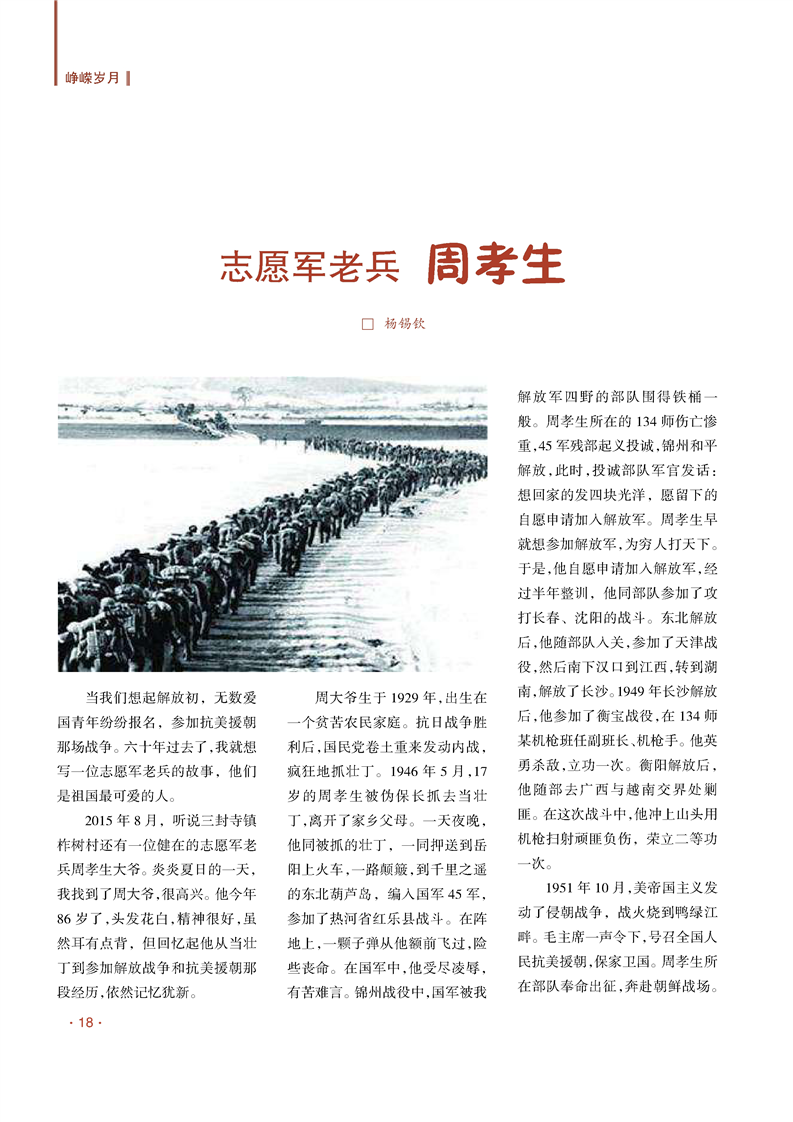 峥嵘岁月

志愿军老兵 周孝生

□ 杨锡钦

当我们想起解放初，无数爱国青年纷纷报名，参加抗美援朝那场战争。六十年过去了，我就想写一位志愿军老兵的故事，他们是祖国最可爱的人。

2015年8月，听说三封寺镇柞树村还有一位健在的志愿军老兵周孝生大爷。炎炎夏日的一天，我找到了周大爷，很高兴。他今年86岁了，头发花白，精神很好，虽然耳有点背，但回忆起他从当壮丁到参加解放战争和抗美援朝那段经历，依然记忆犹新。

周大爷生于1929年，出生在一个贫苦农民家庭。抗日战争胜利后，国民党卷土重来发动内战，疯狂地抓壮丁。1946年5月，17岁的周孝生被伪保长抓去当壮丁，离开了家乡父母。一天夜晚，他同被抓的壮丁，一同押送到岳阳上火车，一路颠簸，到千里之遥的东北葫芦岛，编入国军45军，参加了热河省红乐县战斗。在阵地上，一颗子弹从他额前飞过，险些丧命。在国军中，他受尽凌辱，有苦难言。锦州战役中，国军被我解放军四野的部队围得铁桶一般。周孝生所在的134师伤亡惨重，45军残部起义投诚，锦州和平解放，此时，投诚部队军官发话：想回家的发四块光洋，愿留下的自愿申请加入解放军。周孝生早就想参加解放军，为穷人打天下。于是，他自愿申请加入解放军，经过半年整训，他同部队参加了攻打长春、沈阳的战斗。东北解放后，他随部队入关，参加了天津战役，然后南下汉口到江西，转到湖南，解放了长沙。1949年长沙解放后，他参加了衡宝战役，在134师某机枪班任副班长、机枪手。他英勇杀敌，立功一次。衡阳解放后，他随部去广西与越南交界处剿匪。在这次战斗中，他冲上山头用机枪扫射顽匪负伤，荣立二等功一次。

1951年10月，美帝国主义发动了侵朝战争，战火烧到鸭绿江畔。毛主席一声令下，号召全国人民抗美援朝，保家卫国。周孝生所在部队奉命出征，奔赴朝鲜战场。

· 18 ·